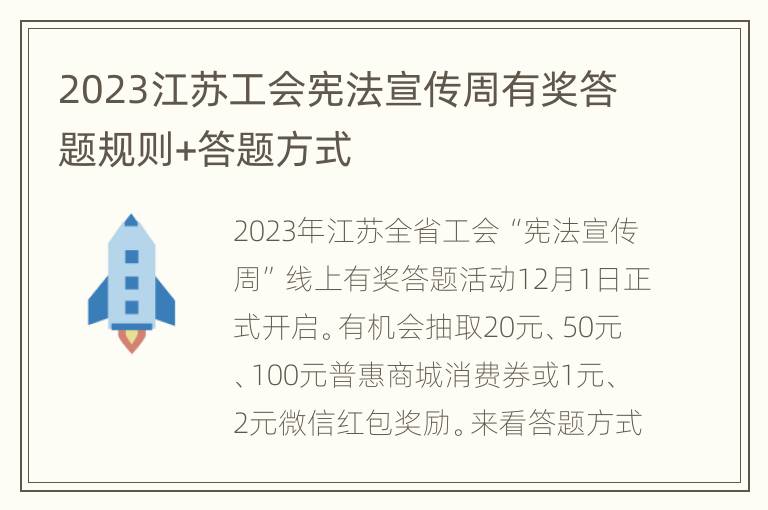 2023江苏工会宪法宣传周有奖答题规则+答题方式

2023年江苏全省工会“宪法宣传周”线上有奖答题活动12月1日正式开启。有机会抽取20元、50元、100元普惠商城消费券或1元、2元微信红包奖励。来看答题方式